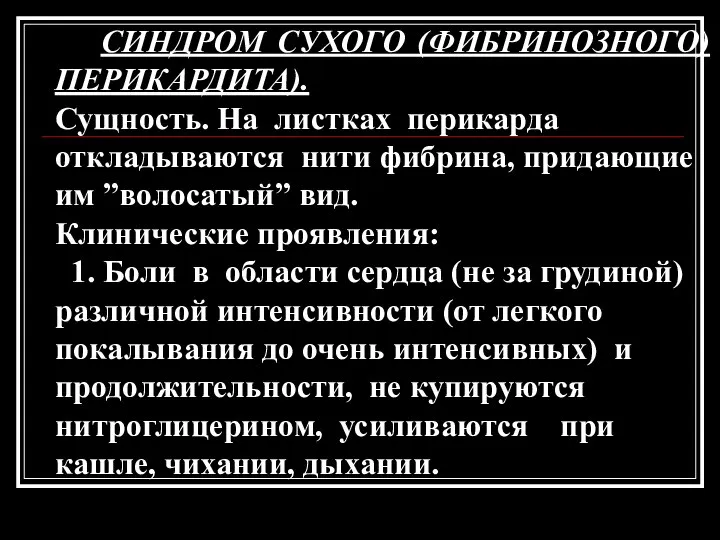 СИНДРОМ СУХОГО (ФИБРИНОЗНОГО) ПЕРИКАРДИТА).
Сущность. На листках перикарда откладываются нити фибрина, придающие им ”волосатый” вид.
Клинические проявления:
1. Боли в области сердца (не за грудиной) различной интенсивности (от легкого покалывания до очень интенсивных) и продолжительности, не купируются нитроглицерином, усиливаются при кашле, чихании, дыхании.